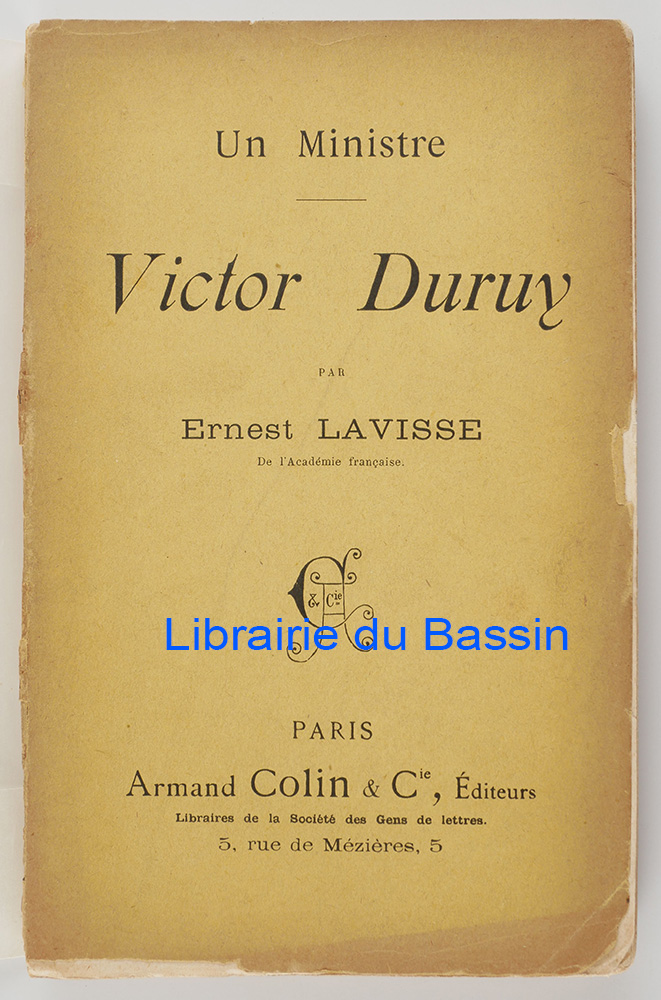 Un Ministre

Victor Duruy

PAR

Ernest LAVISSE

De l'Académie française.

PARIS

Armand Colin & $C^{ie}$, Éditeurs

Libraires de la Société des Gens de lettres.

5, rue de Mézières, 5

Librairie du Bassin